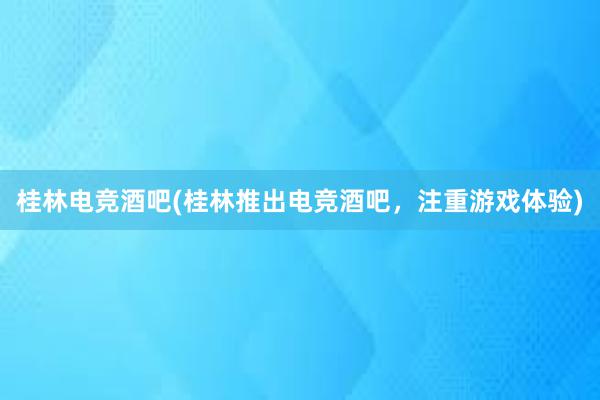 桂林电竞酒吧(桂林推出电竞酒吧，注重游戏体验)